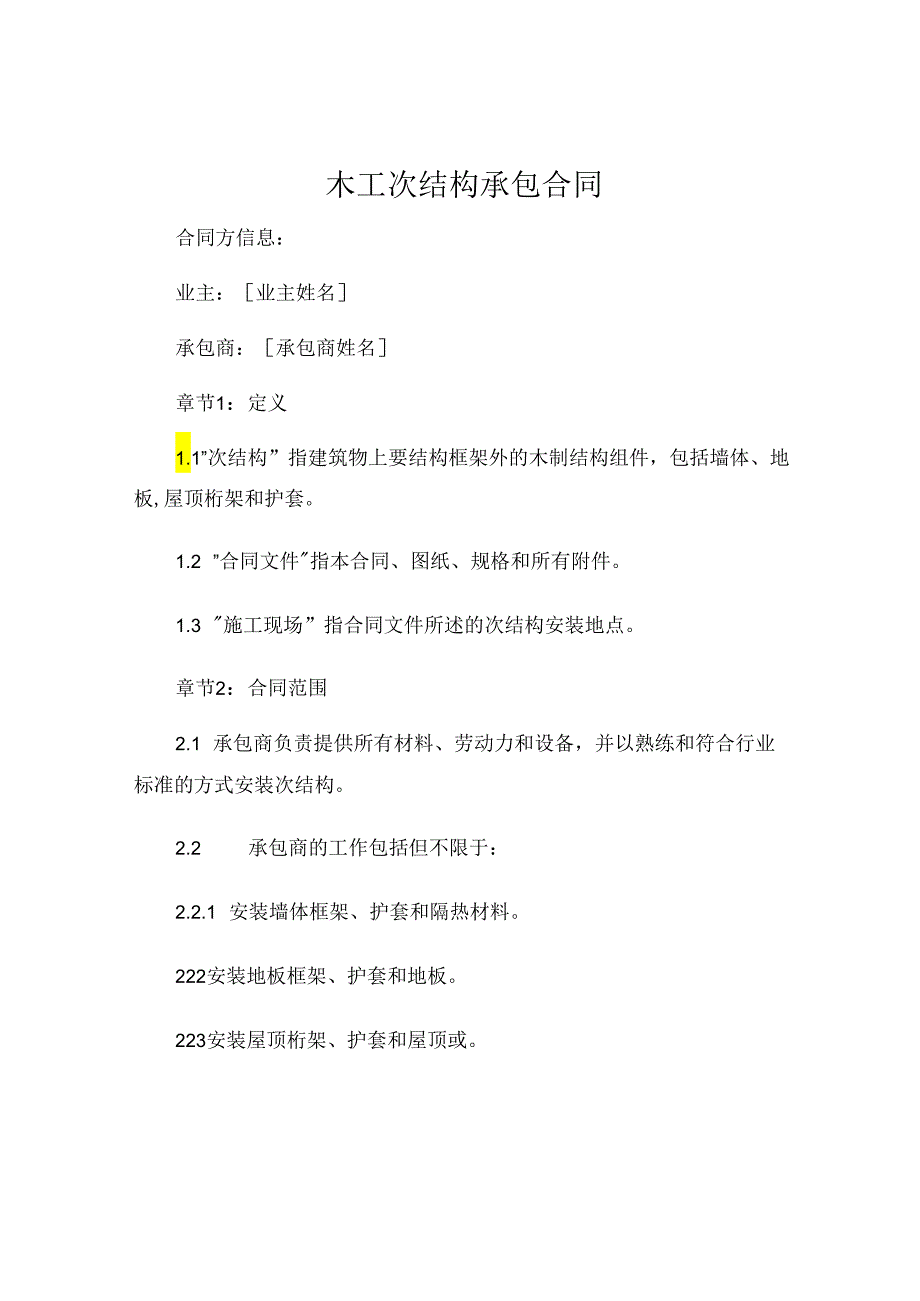 木工次结构承包合同

合同方信息：

业主：［业主姓名］

承包商：［承包商姓名］

章节1：定义

1.1"次结构”指建筑物上要结构框架外的木制结构组件，包括墙体、地板,屋顶桁架和护套。

1.2 "合同文件"指本合同、图纸、规格和所有附件。

1.3 "施工现场”指合同文件所述的次结构安装地点。

章节2：合同范围

2.1 承包商负责提供所有材料、劳动力和设备，并以熟练和符合行业标准的方式安装次结构。

2.2 承包商的工作包括但不限于：

2.2.1 安装墙体框架、护套和隔热材料。

222安装地板框架、护套和地板。

223安装屋顶桁架、护套和屋顶或。